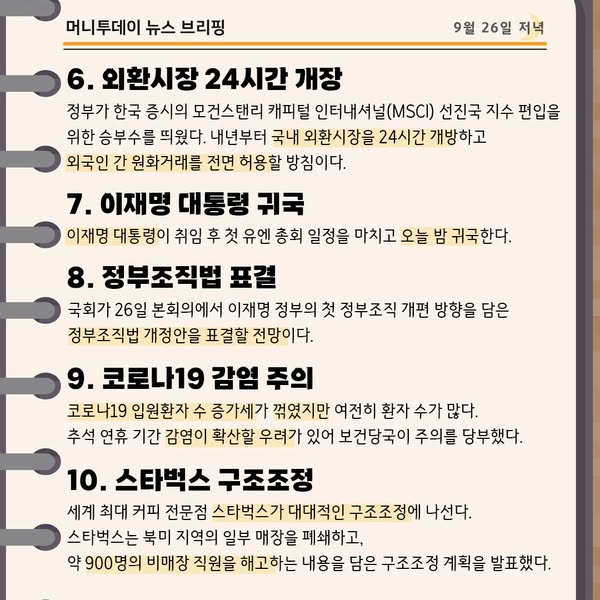 머니투데이 뉴스 브리핑

9월 26일 저녁

6. 외환시장 24시간 개장

정부가 한국 증시의 모건스탠리 캐피털 인터내셔널(MSCI) 선진국 지수 편입을 위한 승부수를 띄웠다. 내년부터 국내 외환시장을 24시간 개방하고 외국인 간 원화거래를 전면 허용할 방침이다.

7. 이재명 대통령 귀국

이재명 대통령이 취임 후 첫 유엔 총회 일정을 마치고 오늘 밤 귀국한다.

8. 정부조직법 표결

국회가 26일 본회의에서 이재명 정부의 첫 정부조직 개편 방향을 담은 정부조직법 개정안을 표결할 전망이다.

9. 코로나19 감염 주의

코로나19 입원환자 수 증가세가 꺾였지만 여전히 환자 수가 많다.
추석 연휴 기간 감염이 확산할 우려가 있어 보건당국이 주의를 당부했다.

10. 스타벅스 구조조정

세계 최대 커피 전문점 스타벅스가 대대적인 구조조정에 나선다.
스타벅스는 북미 지역의 일부 매장을 폐쇄하고,
약 900명의 비매장 직원을 해고하는 내용을 담은 구조조정 계획을 발표했다.